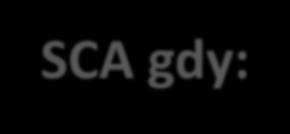 SCA gdy: